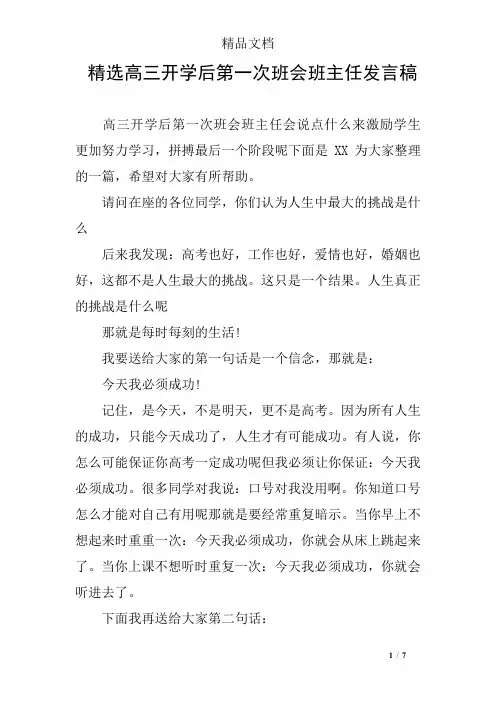 精品文档

精选高三开学后第一次班会班主任发言稿

高三开学后第一次班会班主任会说点什么来激励学生更加努力学习，拼搏最后一个阶段呢下面是 XX 为大家整理的一篇，希望对大家有所帮助。

请问在座的各位同学，你们认为人生中最大的挑战是什么

后来我发现：高考也好，工作也好，爱情也好，婚姻也好，这都不是人生最大的挑战。这只是一个结果。人生真正的挑战是什么呢

那就是每时每刻的生活！

我要送给大家的第一句话是一个信念，那就是：

今天我必须成功！

记住，是今天，不是明天，更不是高考。因为所有人生的成功，只能今天成功了，人生才有可能成功。有人说，你怎么可能保证你高考一定成功呢但我必须让你保证：今天我必须成功。很多同学对我说：口号对我没用啊。你知道口号怎么才能对自己有用呢那就是要经常重复暗示。当你早上不想起来时重重一次：今天我必须成功，你就会从床上跳起来了。当你上课不想听时重复一次：今天我必须成功，你就会听进去了。

下面我再送给大家第二句话：

1 / 7